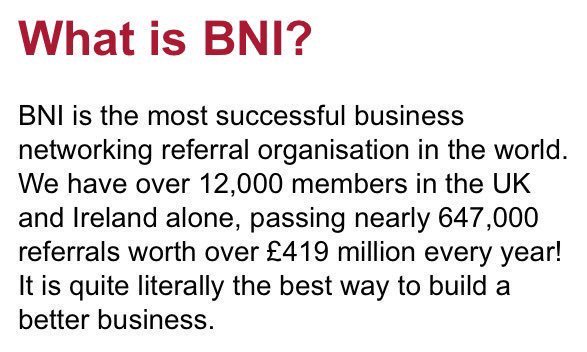 What is BNI?

BNI is the most successful business networking referral organisation in the world. We have over 12,000 members in the UK and Ireland alone, passing nearly 647,000 referrals worth over £419 million every year! It is quite literally the best way to build a better business.